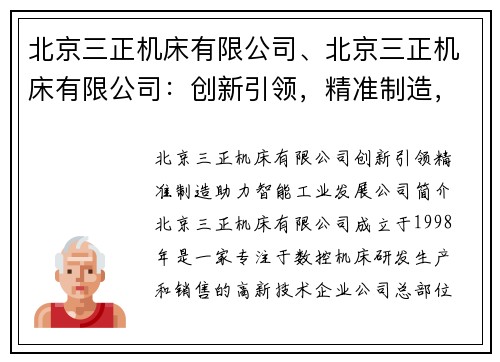 北京三正机床有限公司、北京三正机床有限公司：创新引领，精准制造，

北京三正机床有限公司创新引领精准制造助力智能工业发展公司简介北京三正机床有限公司成立于1998年是一家专注于数控机床研发生产和销售的高新技术企业公司总部位